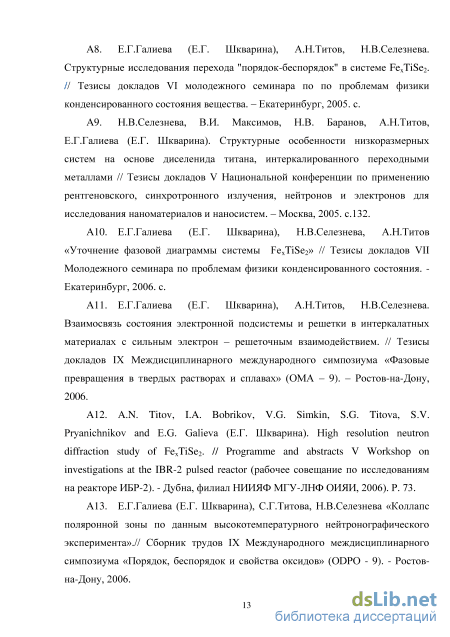 А8. Е.Г.Галиева (Е.Г. Шкварина), А.Н.Титов, Н.В.Селезнева. Структурные исследования перехода "порядок-беспорядок" в системе $Fe_xTiSe_2$. // Тезисы докладов VI молодежного семинара по по проблемам физики конденсированного состояния вещества. – Екатеринбург, 2005. с.

А9. Н.В.Селезнева, В.И. Максимов, Н.В. Баранов, А.Н.Титов, Е.Г.Галиева (Е.Г. Шкварина). Структурные особенности низкоразмерных систем на основе диселенида титана, интеркалированного переходными металлами // Тезисы докладов V Национальной конференции по применению рентгеновского, синхротронного излучения, нейтронов и электронов для исследования наноматериалов и наносистем. – Москва, 2005. с.132.

А10. Е.Г.Галиева (Е.Г. Шкварина), Н.В.Селезнева, А.Н.Титов «Уточнение фазовой диаграммы системы $Fe_xTiSe_2$» // Тезисы докладов VII Молодежного семинара по проблемам физики конденсированного состояния. - Екатеринбург, 2006. с.

А11. Е.Г.Галиева (Е.Г. Шкварина), А.Н.Титов, Н.В.Селезнева. Взаимосвязь состояния электронной подсистемы и решетки в интеркалатных материалах с сильным электрон – решеточным взаимодействием. // Тезисы докладов IX Междисциплинарного международного симпозиума «Фазовые превращения в твердых растворах и сплавах» (ОМА – 9). – Ростов-на-Дону, 2006.

А12. A.N. Titov, I.A. Bobrikov, V.G. Simkin, S.G. Titova, S.V. Pryanichnikov and E.G. Galieva (Е.Г. Шкварина). High resolution neutron diffraction study of $Fe_xTiSe_2$. // Programme and abstracts V Workshop on investigations at the IBR-2 pulsed reactor (рабочее совещание по исследованиям на реакторе ИБР-2). - Дубна, филиал НИИЯФ МГУ-ЛНФ ОИЯИ, 2006). P. 73.

А13. Е.Г.Галиева (Е.Г. Шкварина), С.Г.Титова, Н.В.Селезнева «Коллапс поляронной зоны по данным высокотемпературного нейтронографического эксперимента».// Сборник трудов IX Международного междисциплинарного симпозиума «Порядок, беспорядок и свойства оксидов» (ODPO - 9). - Ростов-на-Дону, 2006.

13

dsLib.net
библиотека диссертаций